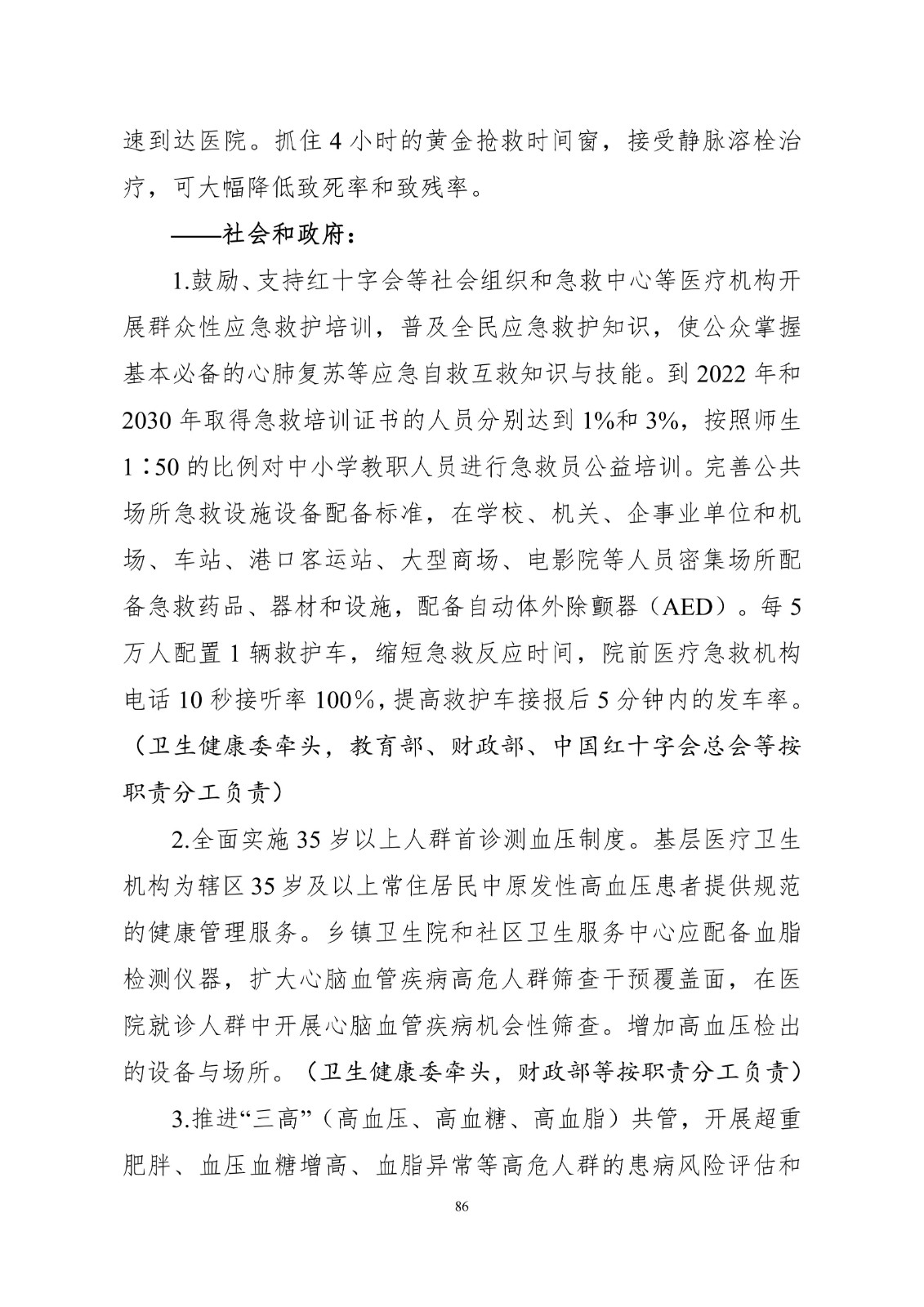 速到达医院。抓住 4 小时的黄金抢救时间窗，接受静脉溶栓治疗，可大幅降低致死率和致残率。

——社会和政府：

1.鼓励、支持红十字会等社会组织和急救中心等医疗机构开展群众性应急救护培训，普及全民应急救护知识，使公众掌握基本必备的心肺复苏等应急自救互救知识与技能。到 2022 年和 2030 年取得急救培训证书的人员分别达到 1%和 3%，按照师生 1∶50 的比例对中小学教职人员进行急救员公益培训。完善公共场所急救设施设备配备标准，在学校、机关、企事业单位和机场、车站、港口客运站、大型商场、电影院等人员密集场所配备急救药品、器材和设施，配备自动体外除颤器（AED）。每 5 万人配置 1 辆救护车，缩短急救反应时间，院前医疗急救机构电话 10 秒接听率 100%，提高救护车接报后 5 分钟内的发车率。（卫生健康委牵头，教育部、财政部、中国红十字会总会等按职责分工负责）

2.全面实施 35 岁以上人群首诊测血压制度。基层医疗卫生机构为辖区 35 岁及以上常住居民中原发性高血压患者提供规范的健康管理服务。乡镇卫生院和社区卫生服务中心应配备血脂检测仪器，扩大心脑血管疾病高危人群筛查干预覆盖面，在医院就诊人群中开展心脑血管疾病机会性筛查。增加高血压检出的设备与场所。（卫生健康委牵头，财政部等按职责分工负责）

3.推进“三高”（高血压、高血糖、高血脂）共管，开展超重肥胖、血压血糖增高、血脂异常等高危人群的患病风险评估和

86